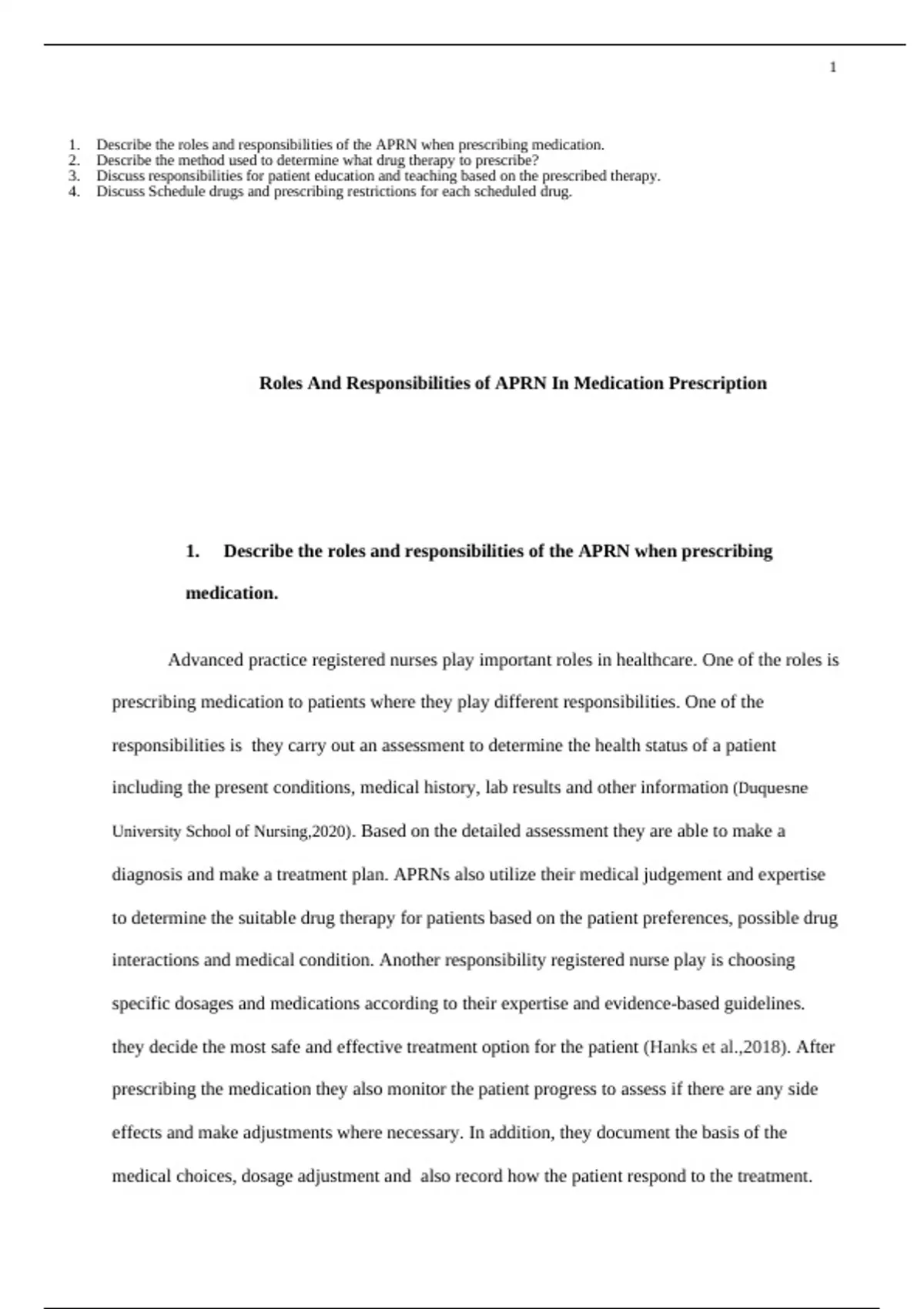 1

1. Describe the roles and responsibilities of the APRN when prescribing medication.
2. Describe the method used to determine what drug therapy to prescribe?
3. Discuss responsibilities for patient education and teaching based on the prescribed therapy.
4. Discuss Schedule drugs and prescribing restrictions for each scheduled drug.

Roles And Responsibilities of APRN In Medication Prescription

1. Describe the roles and responsibilities of the APRN when prescribing medication.

Advanced practice registered nurses play important roles in healthcare. One of the roles is prescribing medication to patients where they play different responsibilities. One of the responsibilities is they carry out an assessment to determine the health status of a patient including the present conditions, medical history, lab results and other information (Duquesne University School of Nursing,2020). Based on the detailed assessment they are able to make a diagnosis and make a treatment plan. APRNs also utilize their medical judgement and expertise to determine the suitable drug therapy for patients based on the patient preferences, possible drug interactions and medical condition. Another responsibility registered nurse play is choosing specific dosages and medications according to their expertise and evidence-based guidelines. they decide the most safe and effective treatment option for the patient (Hanks et al.,2018). After prescribing the medication they also monitor the patient progress to assess if there are any side effects and make adjustments where necessary. In addition, they document the basis of the medical choices, dosage adjustment and also record how the patient respond to the treatment.